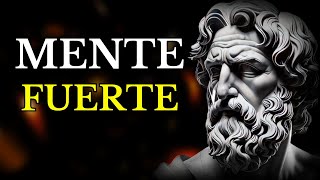 MENTE
FUERTE